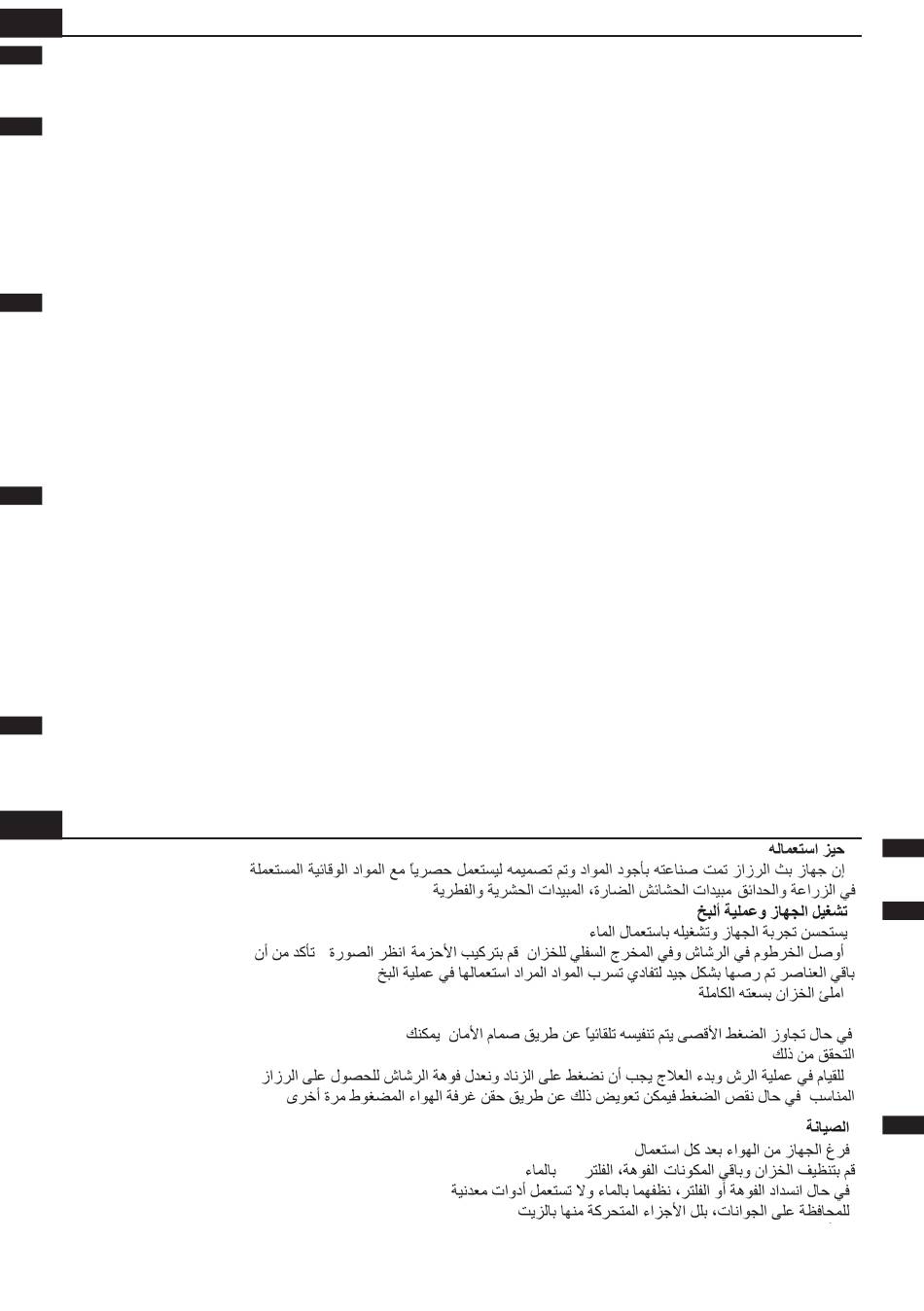 حيز استعماله
إن جهاز بث الرزاز تمت صناعته بأجود المواد وتم تصميمه ليستعمل حصرياً مع المواد الوقائية المستعملة في الزراعة والحدائق مبيدات الحشائش الضارة، المبيدات الحشرية والفطرية
تشغيل الجهاز وعملية ألبخ
يستحسن تجربة الجهاز وتشغيله باستعمال الماء
أوصل الخرطوم في الرشاش وفي المخرج السفلي للخزان قم بتركيب الأحزمة انظر الصورة تأكد من أن باقي العناصر تم رصها بشكل جيد لتفادي تسرب المواد المراد استعمالها في عملية البخ
املئ الخزان بسعته الكاملة

في حال تجاوز الضغط الأقصى يتم تنفيسه تلقائياً عن طريق صمام الأمان يمكنك التحقق من ذلك
للقيام في عملية الرش وبدء العلاج يجب أن نضغط على الزناد ونعدل فوهة الرشاش للحصول على الرزاز المناسب في حال نقص الضغط فيمكن تعويض ذلك عن طريق حقن غرفة الهواء المضغوط مرة أخرى

الصيانة
فرغ الجهاز من الهواء بعد كل استعمال
قم بتنظيف الخزان وباقي المكونات الفوهة، الفلتر بالماء
في حال انسداد الفوهة أو الفلتر، نظفهما بالماء ولا تستعمل أدوات معدنية
للمحافظة على الجوانات، بلل الأجزاء المتحركة منها بالزيت